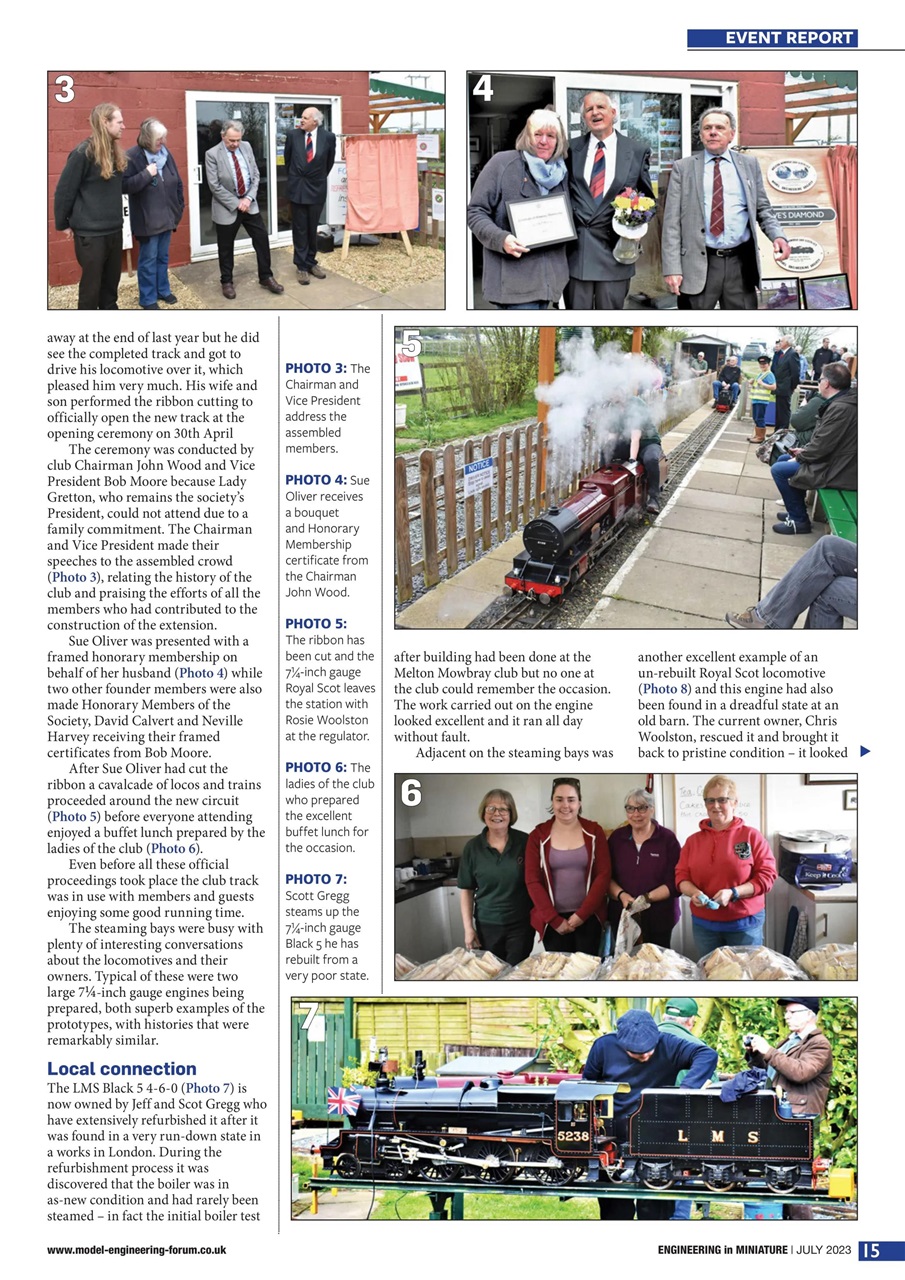 EVENT REPORT

3

4

away at the end of last year but he did see the completed track and got to drive his locomotive over it, which pleased him very much. His wife and son performed the ribbon cutting to officially open the new track at the opening ceremony on 30th April

The ceremony was conducted by club Chairman John Wood and Vice President Bob Moore because Lady Gretton, who remains the society's President, could not attend due to a family commitment. The Chairman and Vice President made their speeches to the assembled crowd (Photo 3), relating the history of the club and praising the efforts of all the members who had contributed to the construction of the extension.

Sue Oliver was presented with a framed honorary membership on behalf of her husband (Photo 4) while two other founder members were also made Honorary Members of the Society, David Calvert and Neville Harvey receiving their framed certificates from Bob Moore.

After Sue Oliver had cut the ribbon a cavalcade of locos and trains proceeded around the new circuit (Photo 5) before everyone attending enjoyed a buffet lunch prepared by the ladies of the club (Photo 6).

Even before all these official proceedings took place the club track was in use with members and guests enjoying some good running time.

The steaming bays were busy with plenty of interesting conversations about the locomotives and their owners. Typical of these were two large 7¼-inch gauge engines being prepared, both superb examples of the prototypes, with histories that were remarkably similar.

Local connection

The LMS Black 5 4-6-0 (Photo 7) is now owned by Jeff and Scot Gregg who have extensively refurbished it after it was found in a very run-down state in a works in London. During the refurbishment process it was discovered that the boiler was in as-new condition and had rarely been steamed – in fact the initial boiler test

PHOTO 3: The Chairman and Vice President address the assembled members.

PHOTO 4: Sue Oliver receives a bouquet and Honorary Membership certificate from the Chairman John Wood.

PHOTO 5: The ribbon has been cut and the 7¼-inch gauge Royal Scot leaves the station with Rosie Woolston at the regulator.

PHOTO 6: The ladies of the club who prepared the excellent buffet lunch for the occasion.

PHOTO 7: Scott Gregg steams up the 7¼-inch gauge Black 5 he has rebuilt from a very poor state.

5

NOTICE

after building had been done at the Melton Mowbray club but no one at the club could remember the occasion. The work carried out on the engine looked excellent and it ran all day without fault.

Adjacent on the steaming bays was another excellent example of an un-rebuilt Royal Scot locomotive (Photo 8) and this engine had also been found in a dreadful state at an old barn. The current owner, Chris Woolston, rescued it and brought it back to pristine condition – it looked

6

7

5238

L M S

www.model-engineering-forum.co.uk

ENGINEERING in MINIATURE | JULY 2023 15